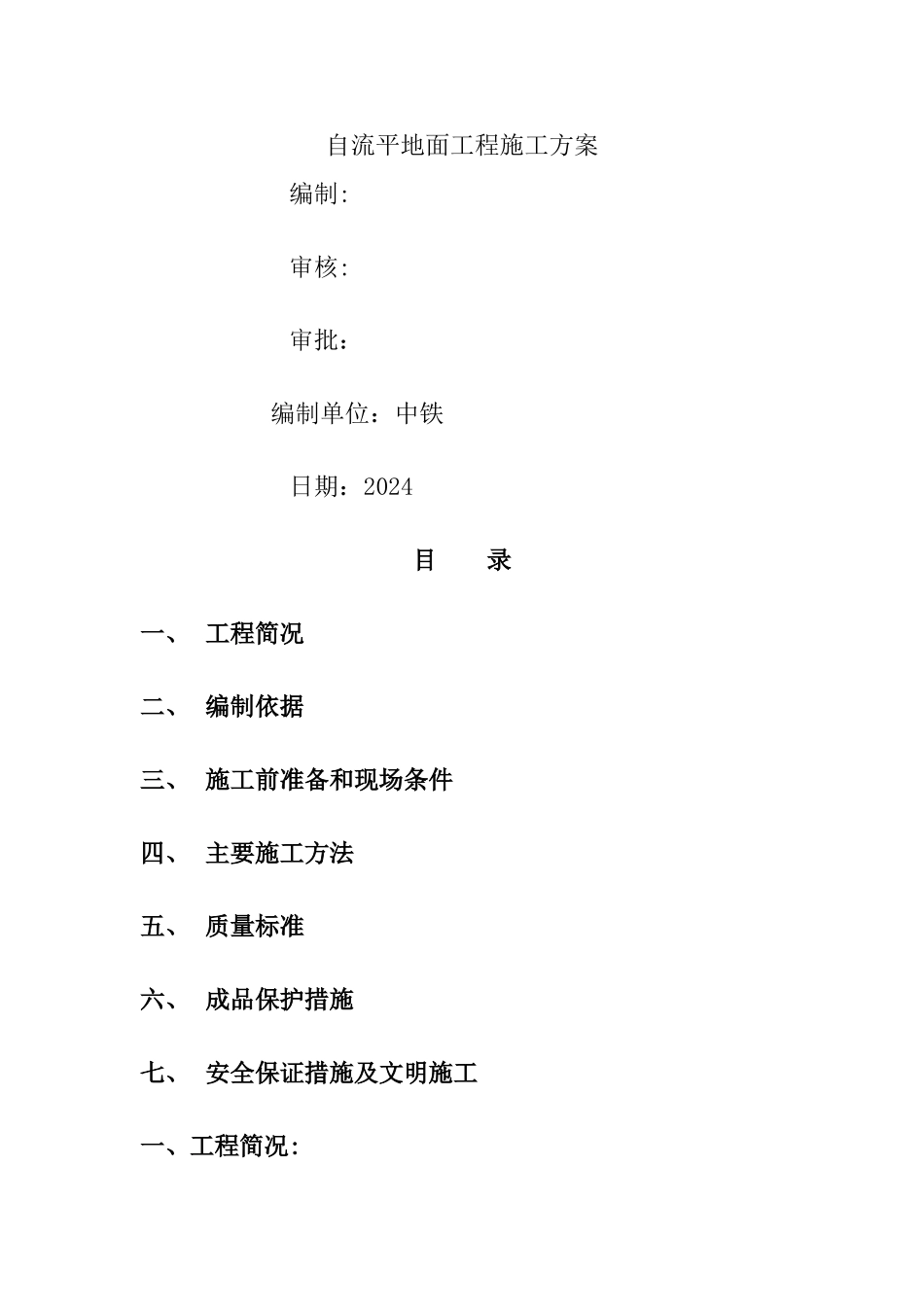 自流平地面工程施工方案

编制:

审核:

审批：

编制单位：中铁

日期：2024

目　录

一、　工程简况

二、　编制依据

三、　施工前准备和现场条件

四、　主要施工方法

五、　质量标准

六、　成品保护措施

七、　安全保证措施及文明施工

一、工程简况: